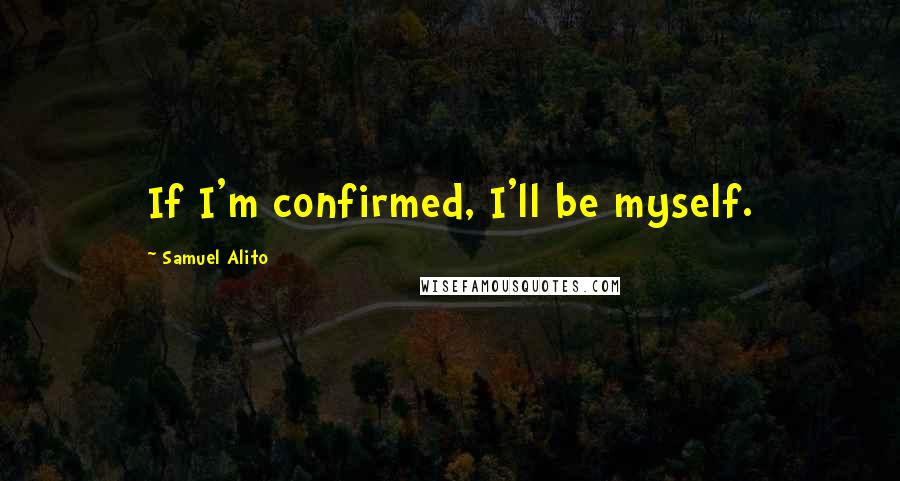 If I'm confirmed, I'll be myself.

~ Samuel Alito

WISEFAMOUSQUOTES.COM